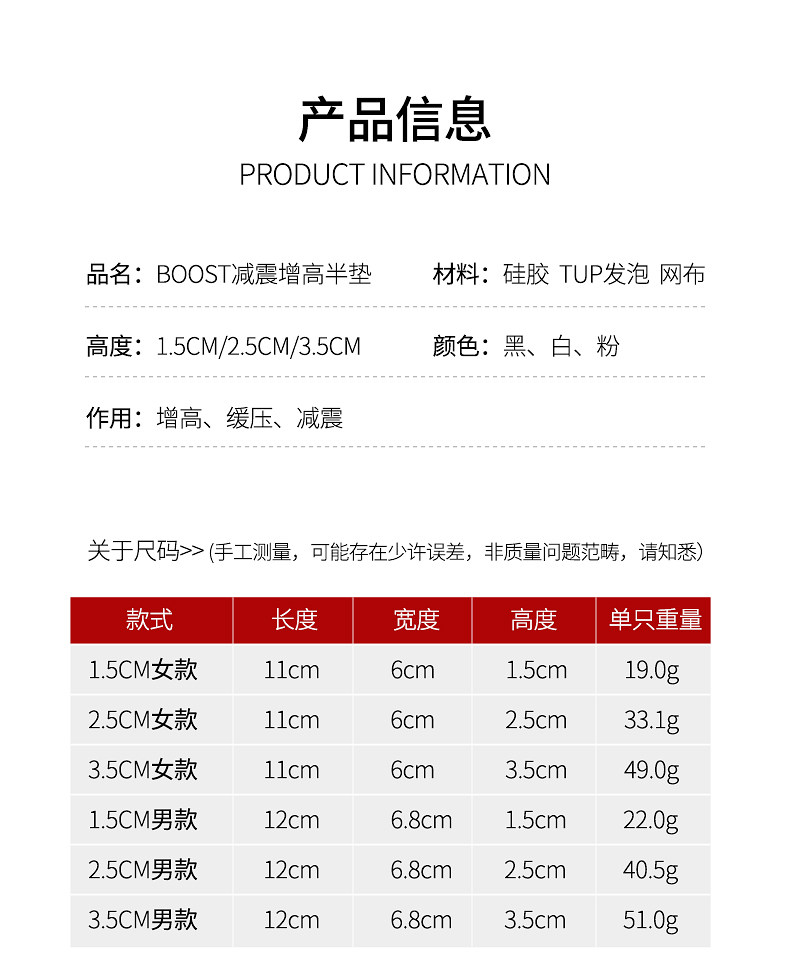 产品信息
PRODUCT INFORMATION

品名：BOOST减震增高半垫

材料：硅胶 TUP发泡 网布

高度：1.5CM/2.5CM/3.5CM

颜色：黑、白、粉

作用：增高、缓压、减震

关于尺码>> (手工测量，可能存在少许误差，非质量问题范畴，请知悉)

| 款式 | 长度 | 宽度 | 高度 | 单只重量 |
|---|---|---|---|---|
| 1.5CM女款 | 11cm | 6cm | 1.5cm | 19.0g |
| 2.5CM女款 | 11cm | 6cm | 2.5cm | 33.1g |
| 3.5CM女款 | 11cm | 6cm | 3.5cm | 49.0g |
| 1.5CM男款 | 12cm | 6.8cm | 1.5cm | 22.0g |
| 2.5CM男款 | 12cm | 6.8cm | 2.5cm | 40.5g |
| 3.5CM男款 | 12cm | 6.8cm | 3.5cm | 51.0g |